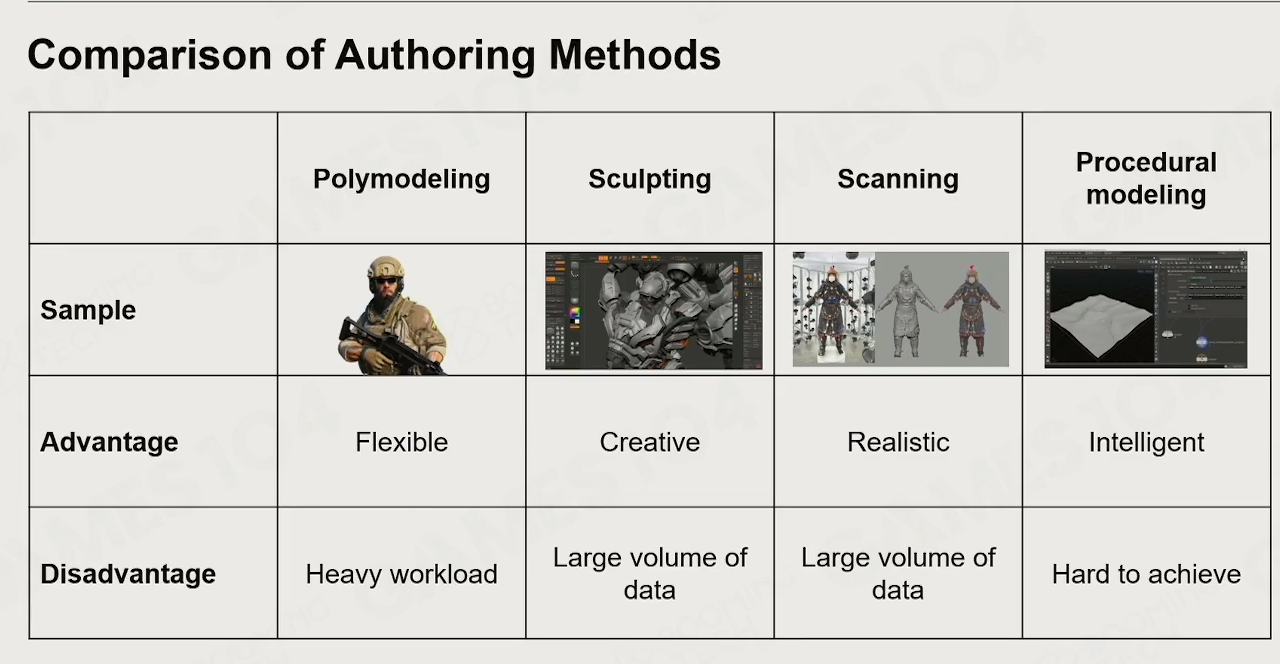 Comparison of Authoring Methods

|  | Polymodeling | Sculpting | Scanning | Procedural modeling |
|---|---|---|---|---|
| Sample |  |  |  |  |
| Advantage | Flexible | Creative | Realistic | Intelligent |
| Disadvantage | Heavy workload | Large volume of data | Large volume of data | Hard to achieve |

GAMES104